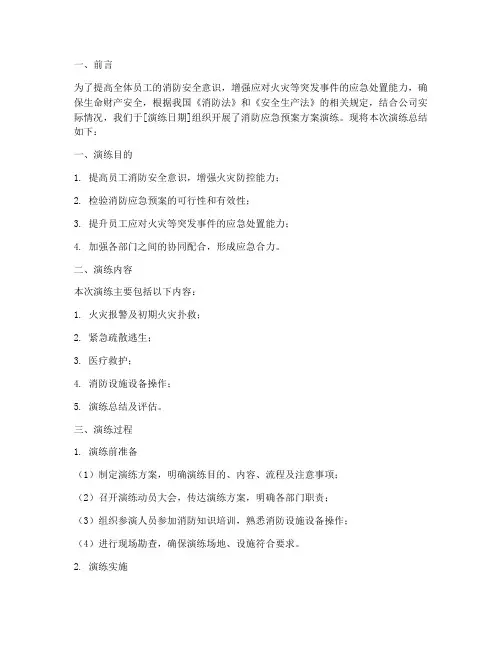 一、前言

为了提高全体员工的消防安全意识，增强应对火灾等突发事件的应急处置能力，确保生命财产安全，根据我国《消防法》和《安全生产法》的相关规定，结合公司实际情况，我们于[演练日期]组织开展了消防应急预案方案演练。现将本次演练总结如下：

一、演练目的

1. 提高员工消防安全意识，增强火灾防控能力；

2. 检验消防应急预案的可行性和有效性；

3. 提升员工应对火灾等突发事件的应急处置能力；

4. 加强各部门之间的协同配合，形成应急合力。

二、演练内容

本次演练主要包括以下内容：

1. 火灾报警及初期火灾扑救；

2. 紧急疏散逃生；

3. 医疗救护；

4. 消防设施设备操作；

5. 演练总结及评估。

三、演练过程

1. 演练前准备

（1）制定演练方案，明确演练目的、内容、流程及注意事项；

（2）召开演练动员大会，传达演练方案，明确各部门职责；

（3）组织参演人员参加消防知识培训，熟悉消防设施设备操作；

（4）进行现场勘查，确保演练场地、设施符合要求。

2. 演练实施